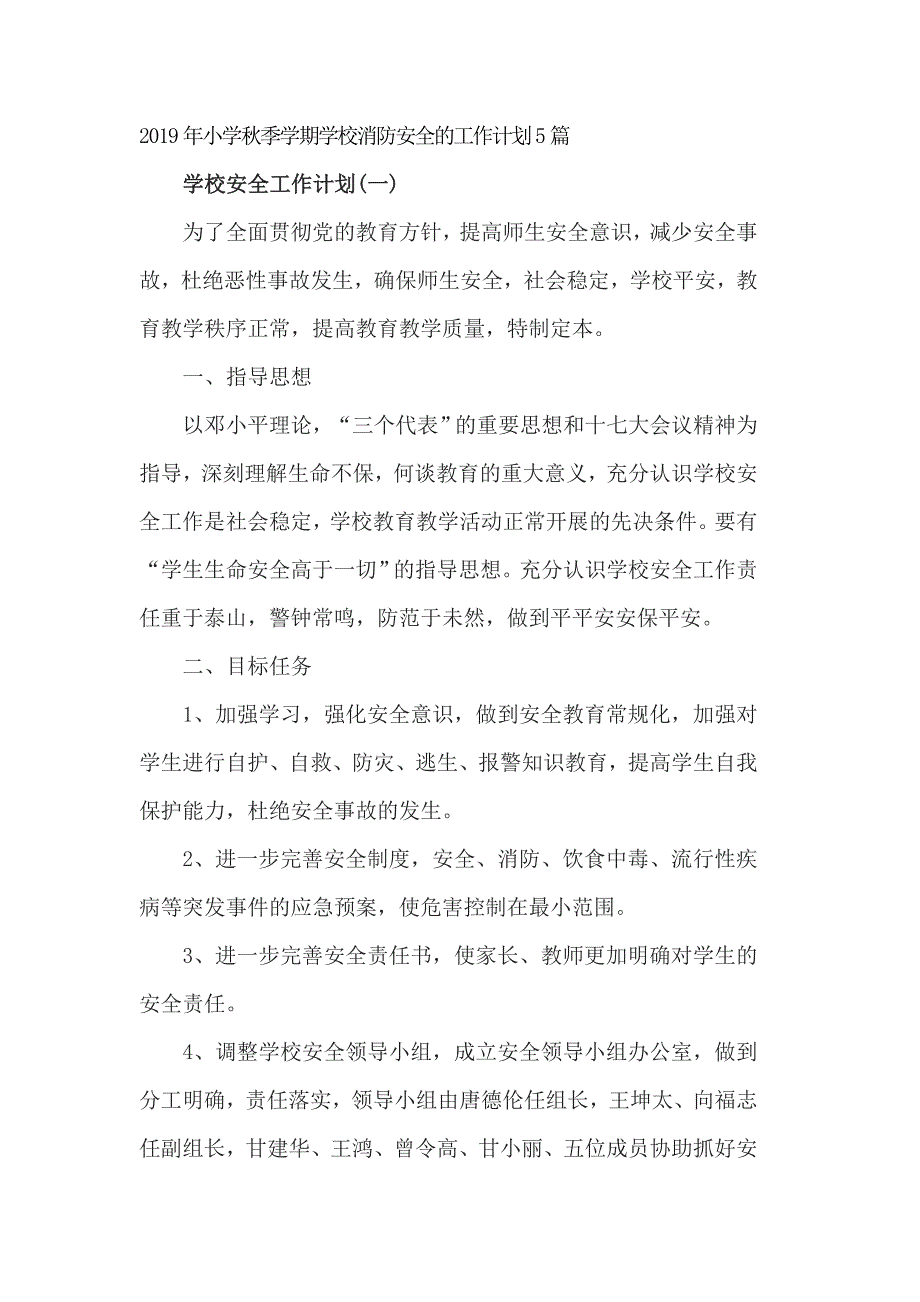 2019年小学秋季学期学校消防安全的工作计划5篇

学校安全工作计划(一)

为了全面贯彻党的教育方针，提高师生安全意识，减少安全事故，杜绝恶性事故发生，确保师生安全，社会稳定，学校平安，教育教学秩序正常，提高教育教学质量，特制定本。

一、指导思想

以邓小平理论，“三个代表”的重要思想和十七大会议精神为指导，深刻理解生命不保，何谈教育的重大意义，充分认识学校安全工作是社会稳定，学校教育教学活动正常开展的先决条件。要有“学生生命安全高于一切”的指导思想。充分认识学校安全工作责任重于泰山，警钟常鸣，防范于未然，做到平平安安保平安。

二、目标任务

1、加强学习，强化安全意识，做到安全教育常规化，加强对学生进行自护、自救、防灾、逃生、报警知识教育，提高学生自我保护能力，杜绝安全事故的发生。

2、进一步完善安全制度，安全、消防、饮食中毒、流行性疾病等突发事件的应急预案，使危害控制在最小范围。

3、进一步完善安全责任书，使家长、教师更加明确对学生的安全责任。

4、调整学校安全领导小组，成立安全领导小组办公室，做到分工明确，责任落实，领导小组由唐德伦任组长，王坤太、向福志任副组长，甘建华、王鸿、曾令高、甘小丽、五位成员协助抓好安